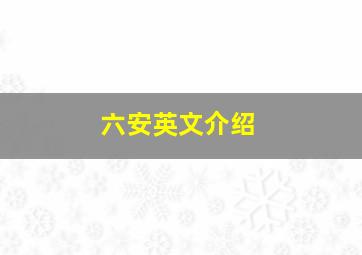 六安英文介绍